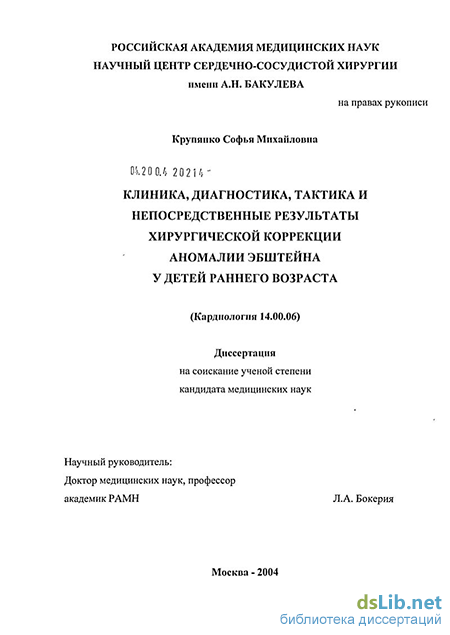 РОССИЙСКАЯ АКАДЕМИЯ МЕДИЦИНСКИХ НАУК
НАУЧНЫЙ ЦЕНТР СЕРДЕЧНО-СОСУДИСТОЙ ХИРУРГИИ
имени А.Н. БАКУЛЕВА

на правах рукописи

Крупянко Софья Михайловна

04.200.4 20214 -

КЛИНИКА, ДИАГНОСТИКА, ТАКТИКА И
НЕПОСРЕДСТВЕННЫЕ РЕЗУЛЬТАТЫ
ХИРУРГИЧЕСКОЙ КОРРЕКЦИИ
АНОМАЛИИ ЭБШТЕЙНА
У ДЕТЕЙ РАННЕГО ВОЗРАСТА

(Кардиология 14.00.06)

Диссертация
на соискание ученой степени
кандидата медицинских наук

Научный руководитель:
Доктор медицинских наук, профессор
академик РАМН Л.А. Бокерия

Москва - 2004

dsLib.net
библиотека диссертаций